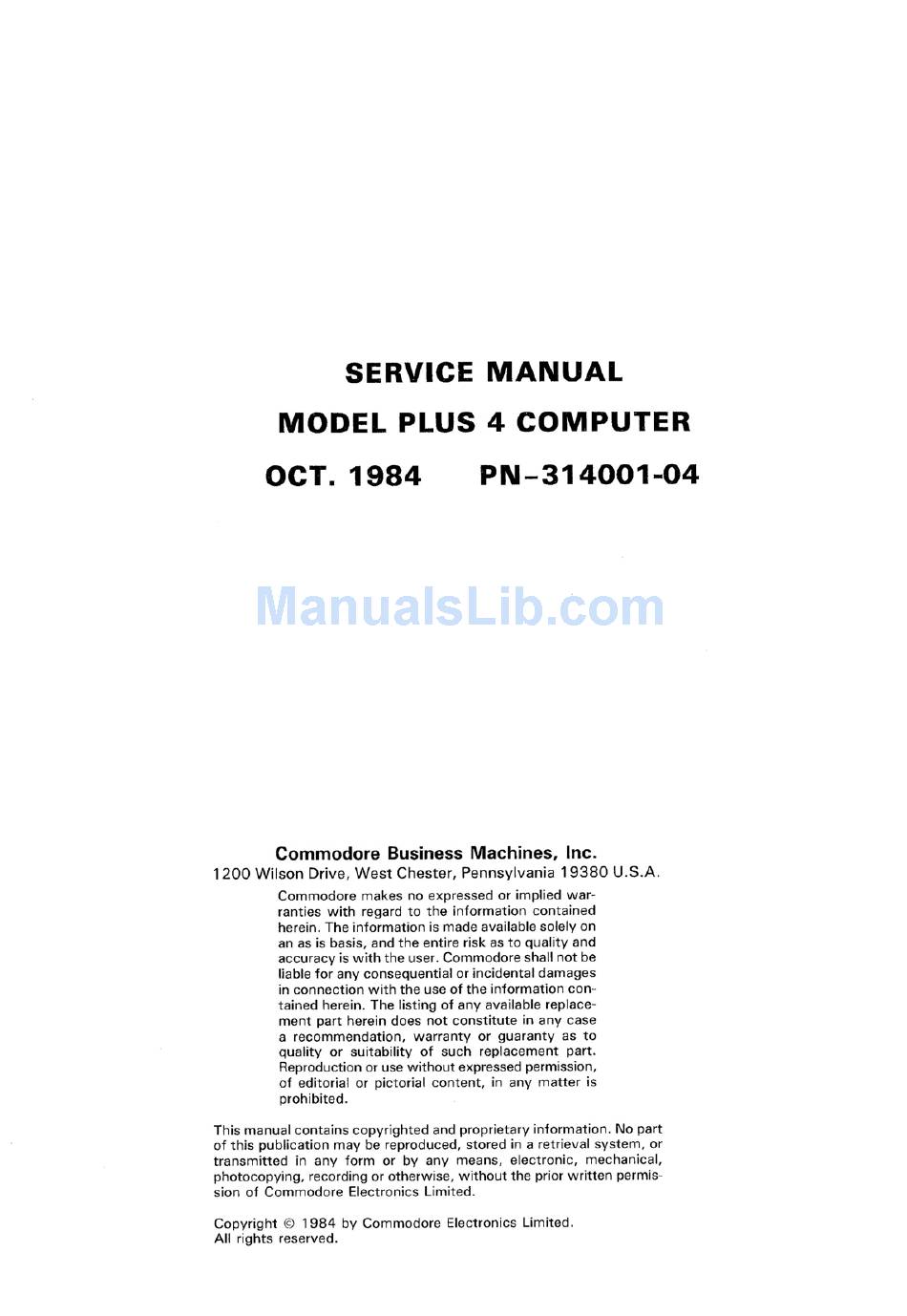 SERVICE MANUAL
MODEL PLUS 4 COMPUTER
OCT. 1984 PN-314001-04

ManualsLib.com

Commodore Business Machines, Inc.
1200 Wilson Drive, West Chester, Pennsylvania 19380 U.S.A.

Commodore makes no expressed or implied warranties with regard to the information contained herein. The information is made available solely on an as is basis, and the entire risk as to quality and accuracy is with the user. Commodore shall not be liable for any consequential or incidental damages in connection with the use of the information contained herein. The listing of any available replacement part herein does not constitute in any case a recommendation, warranty or guaranty as to quality or suitability of such replacement part. Reproduction or use without expressed permission, of editorial or pictorial content, in any matter is prohibited.

This manual contains copyrighted and proprietary information. No part of this publication may be reproduced, stored in a retrieval system, or transmitted in any form or by any means, electronic, mechanical, photocopying, recording or otherwise, without the prior written permission of Commodore Electronics Limited.

Copyright © 1984 by Commodore Electronics Limited.
All rights reserved.